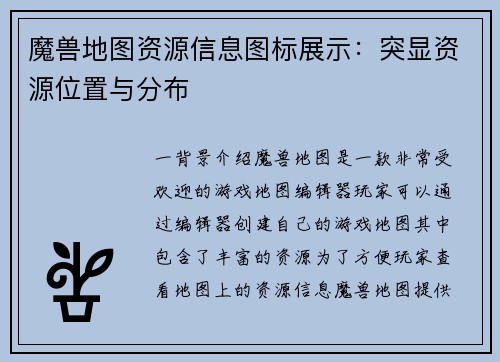 魔兽地图资源信息图标展示：突显资源位置与分布

一背景介绍魔兽地图是一款非常受欢迎的游戏地图编辑器玩家可以通过编辑器创建自己的游戏地图其中包含了丰富的资源为了方便玩家查看地图上的资源信息魔兽地图提供